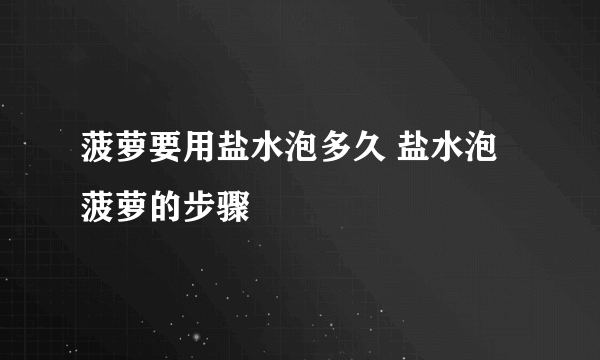 菠萝要用盐水泡多久 盐水泡菠萝的步骤